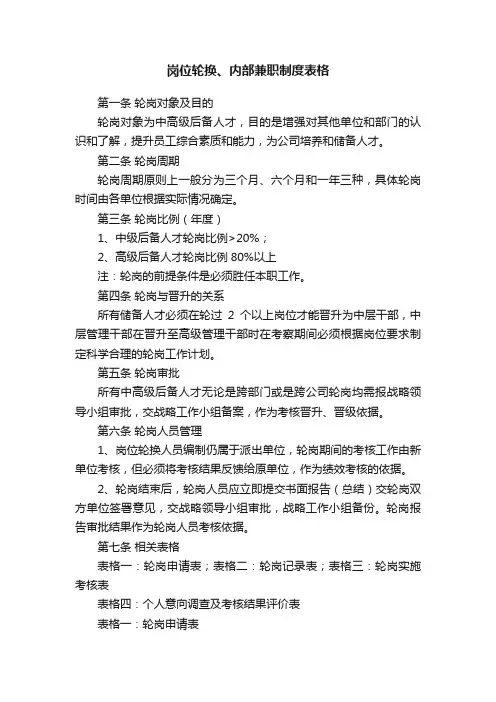 岗位轮换、内部兼职制度表格

第一条 轮岗对象及目的

轮岗对象为中高级后备人才，目的是增强对其他单位和部门的认识和了解，提升员工综合素质和能力，为公司培养和储备人才。

第二条 轮岗周期

轮岗周期原则上一般分为三个月、六个月和一年三种，具体轮岗时间由各单位根据实际情况确定。

第三条 轮岗比例（年度）

1、中级后备人才轮岗比例>20%；

2、高级后备人才轮岗比例 80%以上

注：轮岗的前提条件是必须胜任本职工作。

第四条 轮岗与晋升的关系

所有储备人才必须在轮过 2 个以上岗位才能晋升为中层干部，中层管理干部在晋升至高级管理干部时在考察期间必须根据岗位要求制定科学合理的轮岗工作计划。

第五条 轮岗审批

所有中高级后备人才无论是跨部门或是跨公司轮岗均需报战略领导小组审批，交战略工作小组备案，作为考核晋升、晋级依据。

第六条 轮岗人员管理

1、岗位轮换人员编制仍属于派出单位，轮岗期间的考核工作由新单位考核，但必须将考核结果反馈给原单位，作为绩效考核的依据。

2、轮岗结束后，轮岗人员应立即提交书面报告（总结）交轮岗双方单位签署意见，交战略领导小组审批，战略工作小组备份。轮岗报告审批结果作为轮岗人员考核依据。

第七条 相关表格

表格一：轮岗申请表；表格二：轮岗记录表；表格三：轮岗实施考核表

表格四：个人意向调查及考核结果评价表

表格一：轮岗申请表